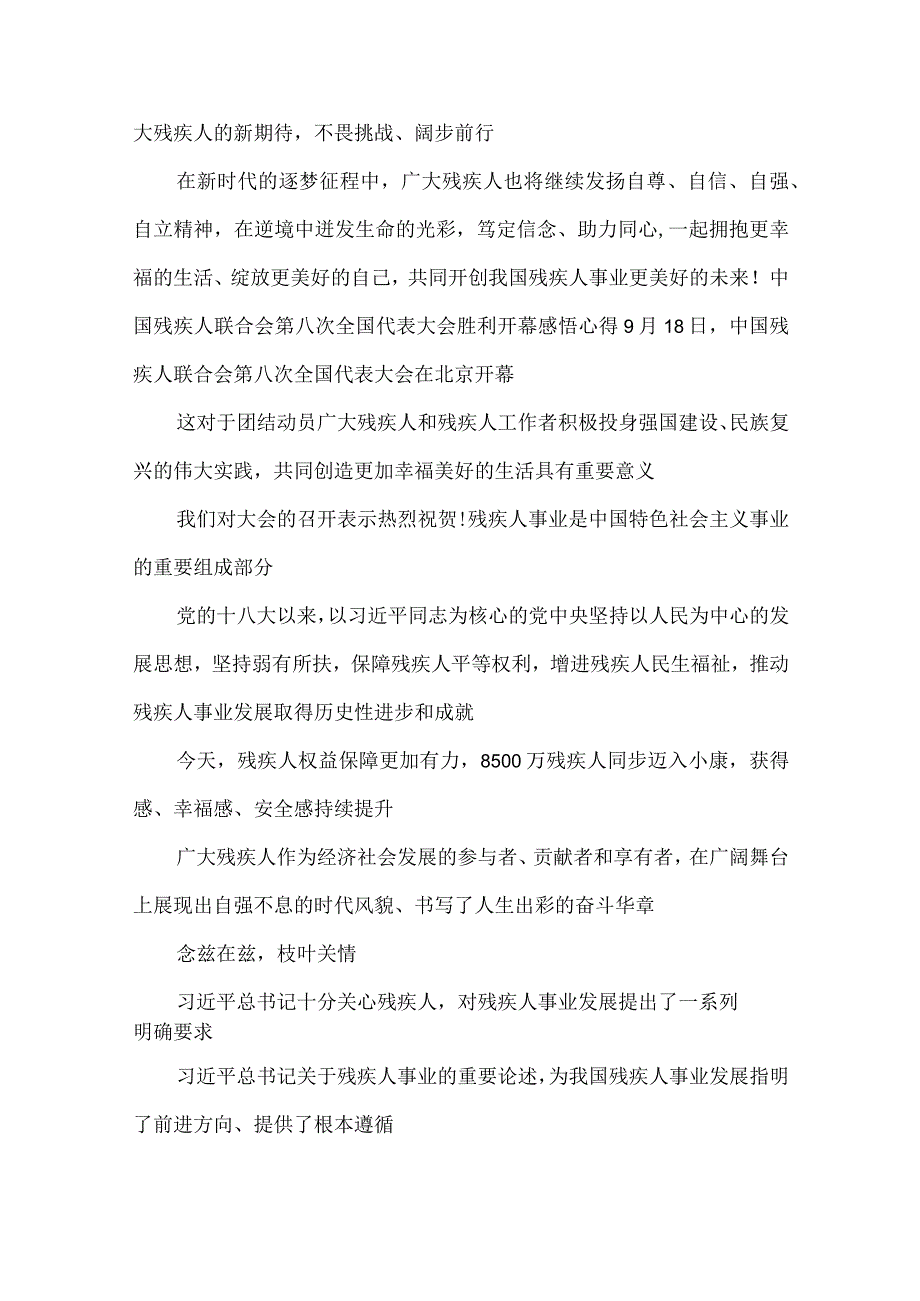 大残疾人的新期待，不畏挑战、阔步前行

在新时代的逐梦征程中，广大残疾人也将继续发扬自尊、自信、自强、自立精神，在逆境中迸发生命的光彩，笃定信念、助力同心,一起拥抱更幸福的生活、绽放更美好的自己，共同开创我国残疾人事业更美好的未来！中国残疾人联合会第八次全国代表大会胜利开幕感悟心得9月18日，中国残疾人联合会第八次全国代表大会在北京开幕

这对于团结动员广大残疾人和残疾人工作者积极投身强国建设、民族复兴的伟大实践，共同创造更加幸福美好的生活具有重要意义

我们对大会的召开表示热烈祝贺!残疾人事业是中国特色社会主义事业的重要组成部分

党的十八大以来，以习近平同志为核心的党中央坚持以人民为中心的发展思想，坚持弱有所扶，保障残疾人平等权利，增进残疾人民生福祉，推动残疾人事业发展取得历史性进步和成就

今天，残疾人权益保障更加有力，8500万残疾人同步迈入小康，获得感、幸福感、安全感持续提升

广大残疾人作为经济社会发展的参与者、贡献者和享有者，在广阔舞台上展现出自强不息的时代风貌、书写了人生出彩的奋斗华章

念兹在兹，枝叶关情

习近平总书记十分关心残疾人，对残疾人事业发展提出了一系列明确要求

习近平总书记关于残疾人事业的重要论述，为我国残疾人事业发展指明了前进方向、提供了根本遵循